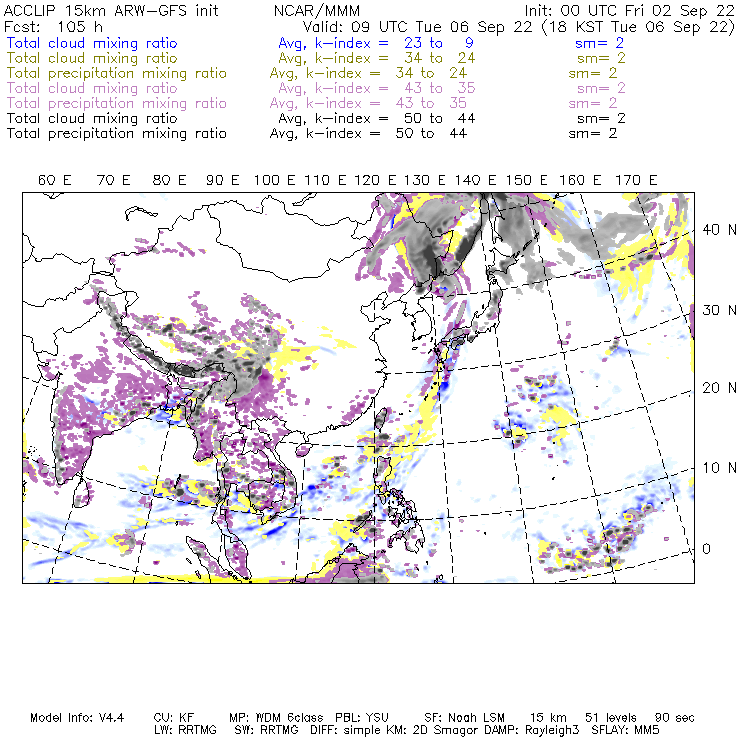 ACCLIP 15km ARW-GFS init NCAR/MMM Init: 00 UTC Fri 02 Sep 22
Fcst: 105 h Valid: 09 UTC Tue 06 Sep 22 (18 KST Tue 06 Sep 22)
Total cloud mixing ratio Avg, k-index = 23 to 9 sm= 2
Total cloud mixing ratio Avg, k-index = 34 to 24 sm= 2
Total precipitation mixing ratio Avg, k-index = 34 to 24 sm= 2
Total cloud mixing ratio Avg, k-index = 43 to 35 sm= 2
Total precipitation mixing ratio Avg, k-index = 43 to 35 sm= 2
Total cloud mixing ratio Avg, k-index = 50 to 44 sm= 2
Total precipitation mixing ratio Avg, k-index = 50 to 44 sm= 2

60 E 70 E 80 E 90 E 100 E 110 E 120 E 130 E 140 E 150 E 160 E 170 E

40 N
30 N
20 N
10 N
0

Model Info: V4.4 CU: KF MP: WDM 6class PBL: YSU SF: Noah LSM 15 km 51 levels 90 sec
LW: RRTMG SW: RRTMG DIFF: simple KM: 2D Smagor DAMP: Rayleigh3 SFLAY: MM5